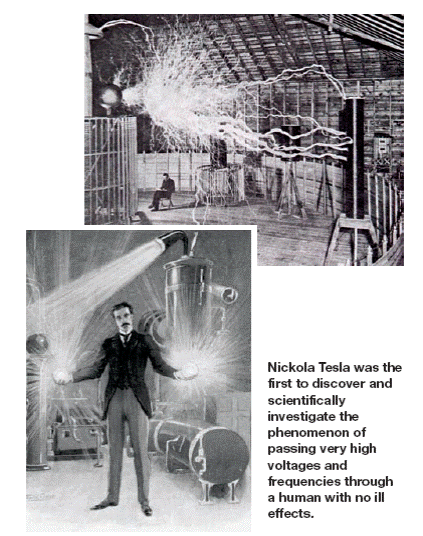 Nickola Tesla was the first to discover and scientifically investigate the phenomenon of passing very high voltages and frequencies through a human with no ill effects.